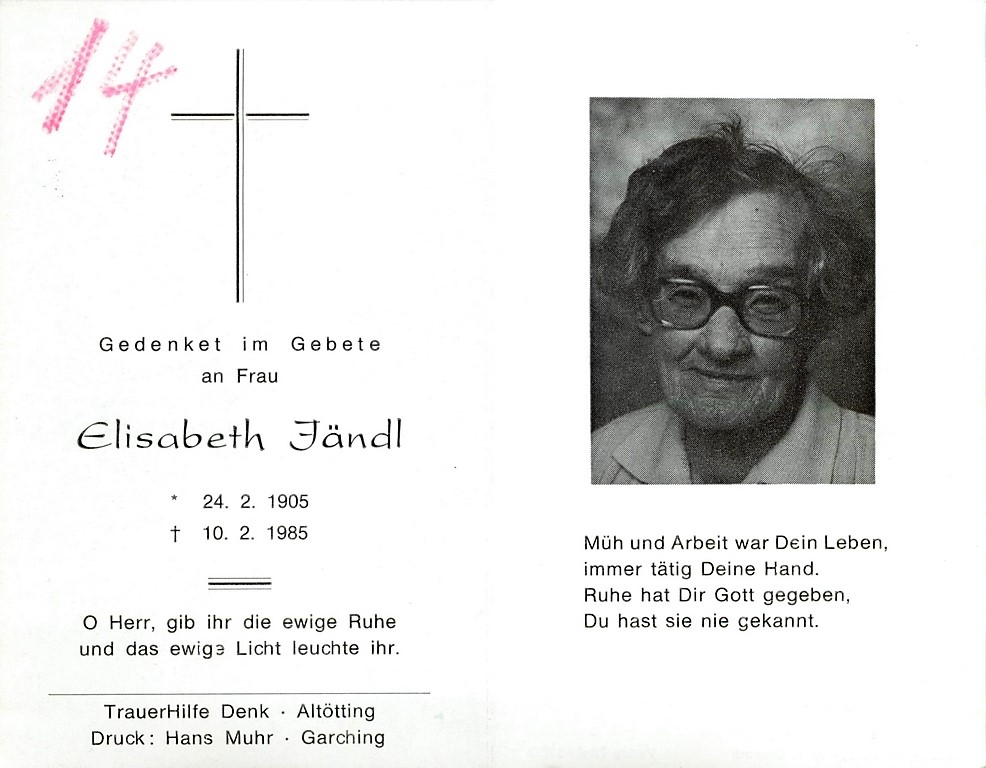 14

Gedenket im Gebete
an Frau

Elisabeth Jändl

* 24. 2. 1905
† 10. 2. 1985

O Herr, gib ihr die ewige Ruhe
und das ewige Licht leuchte ihr.

TrauerHilfe Denk · Altötting
Druck: Hans Muhr · Garching

Müh und Arbeit war Dein Leben,
immer tätig Deine Hand.
Ruhe hat Dir Gott gegeben,
Du hast sie nie gekannt.